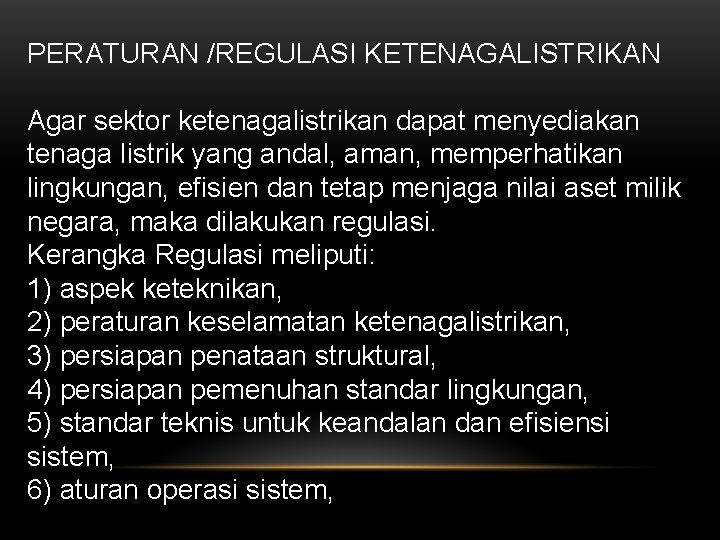 PERATURAN /REGULASI KETENAGALISTRIKAN

Agar sektor ketenagalistrikan dapat menyediakan tenaga listrik yang andal, aman, memperhatikan lingkungan, efisien dan tetap menjaga nilai aset milik negara, maka dilakukan regulasi.
Kerangka Regulasi meliputi:
1) aspek keteknikan,
2) peraturan keselamatan ketenagalistrikan,
3) persiapan penataan struktural,
4) persiapan pemenuhan standar lingkungan,
5) standar teknis untuk keandalan dan efisiensi sistem,
6) aturan operasi sistem,